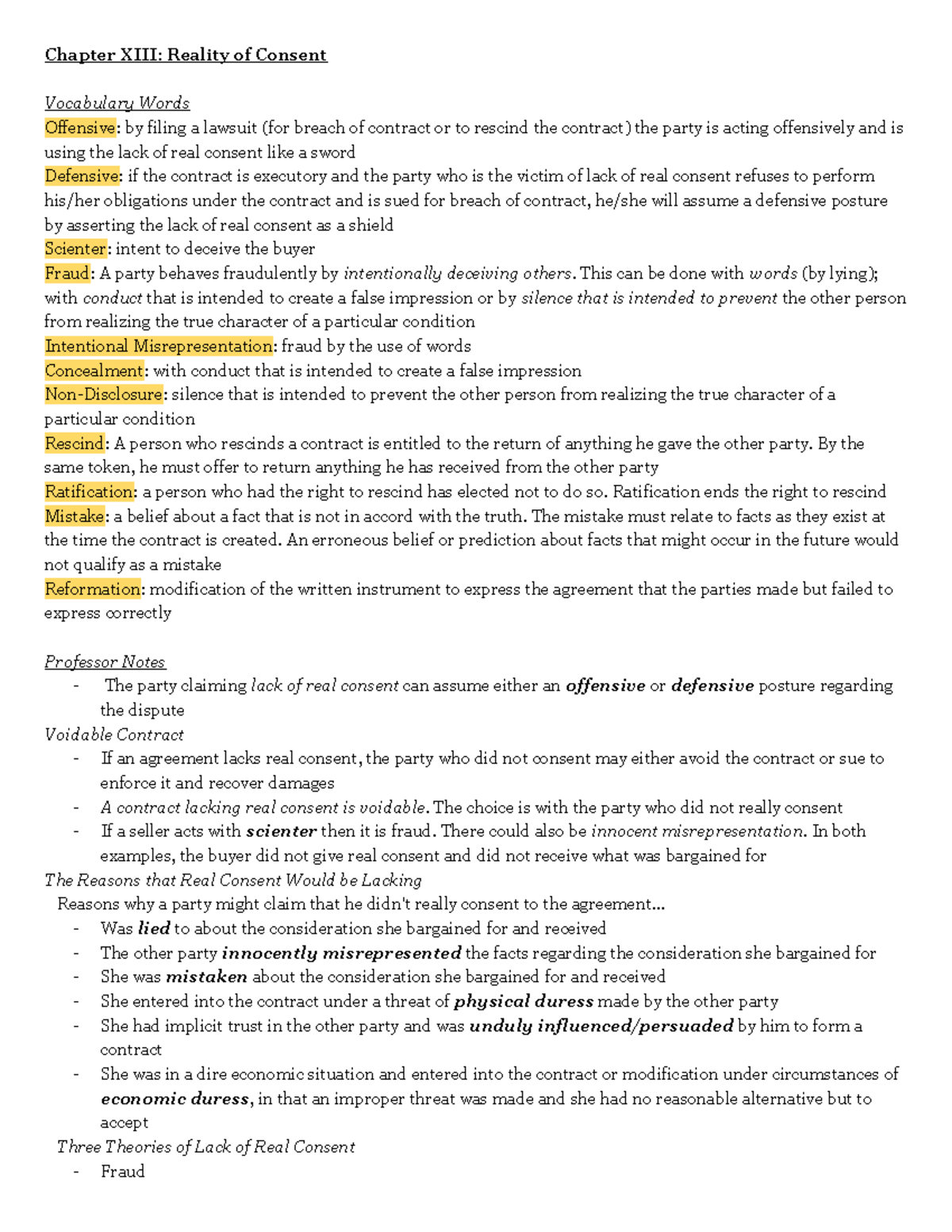 Chapter XIII: Reality of Consent

Vocabulary Words
Offensive: by filing a lawsuit (for breach of contract or to rescind the contract) the party is acting offensively and is using the lack of real consent like a sword
Defensive: if the contract is executory and the party who is the victim of lack of real consent refuses to perform his/her obligations under the contract and is sued for breach of contract, he/she will assume a defensive posture by asserting the lack of real consent as a shield
Scienter: intent to deceive the buyer
Fraud: A party behaves fraudulently by intentionally deceiving others. This can be done with words (by lying); with conduct that is intended to create a false impression or by silence that is intended to prevent the other person from realizing the true character of a particular condition
Intentional Misrepresentation: fraud by the use of words
Concealment: with conduct that is intended to create a false impression
Non-Disclosure: silence that is intended to prevent the other person from realizing the true character of a particular condition
Rescind: A person who rescinds a contract is entitled to the return of anything he gave the other party. By the same token, he must offer to return anything he has received from the other party
Ratification: a person who had the right to rescind has elected not to do so. Ratification ends the right to rescind
Mistake: a belief about a fact that is not in accord with the truth. The mistake must relate to facts as they exist at the time the contract is created. An erroneous belief or prediction about facts that might occur in the future would not qualify as a mistake
Reformation: modification of the written instrument to express the agreement that the parties made but failed to express correctly

Professor Notes
- The party claiming lack of real consent can assume either an offensive or defensive posture regarding the dispute
Voidable Contract
- If an agreement lacks real consent, the party who did not consent may either avoid the contract or sue to enforce it and recover damages
- A contract lacking real consent is voidable. The choice is with the party who did not really consent
- If a seller acts with scienter then it is fraud. There could also be innocent misrepresentation. In both examples, the buyer did not give real consent and did not receive what was bargained for
The Reasons that Real Consent Would be Lacking
Reasons why a party might claim that he didn't really consent to the agreement…
- Was lied to about the consideration she bargained for and received
- The other party innocently misrepresented the facts regarding the consideration she bargained for
- She was mistaken about the consideration she bargained for and received
- She entered into the contract under a threat of physical duress made by the other party
- She had implicit trust in the other party and was unduly influenced/persuaded by him to form a contract
- She was in a dire economic situation and entered into the contract or modification under circumstances of economic duress, in that an improper threat was made and she had no reasonable alternative but to accept
Three Theories of Lack of Real Consent
- Fraud